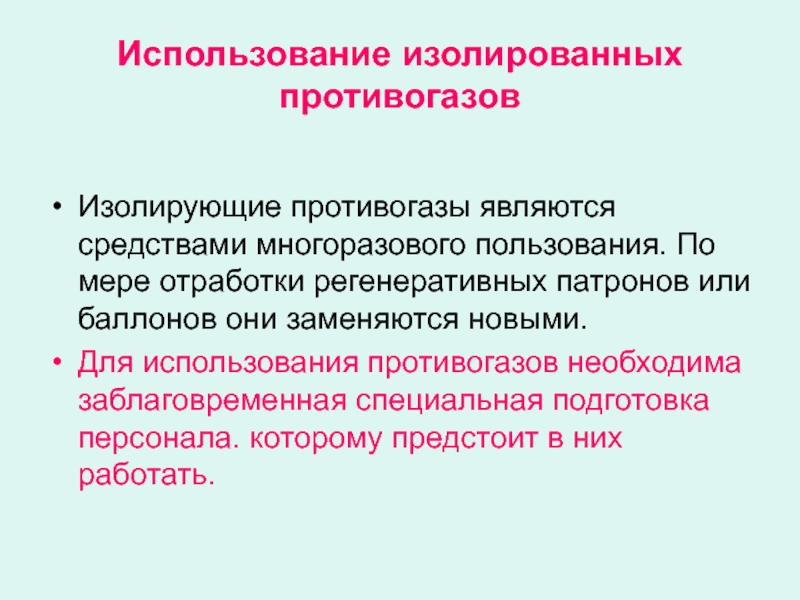 Использование изолированных противогазов

• Изолирующие противогазы являются средствами многоразового пользования. По мере отработки регенеративных патронов или баллонов они заменяются новыми.

• Для использования противогазов необходима заблаговременная специальная подготовка персонала. которому предстоит в них работать.